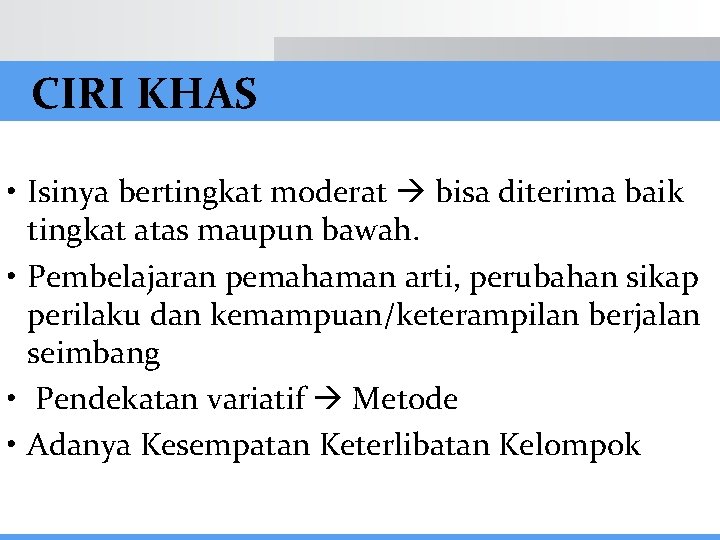 CIRI KHAS

• Isinya bertingkat moderat → bisa diterima baik tingkat atas maupun bawah.

• Pembelajaran pemahaman arti, perubahan sikap perilaku dan kemampuan/keterampilan berjalan seimbang

• Pendekatan variatif → Metode

• Adanya Kesempatan Keterlibatan Kelompok